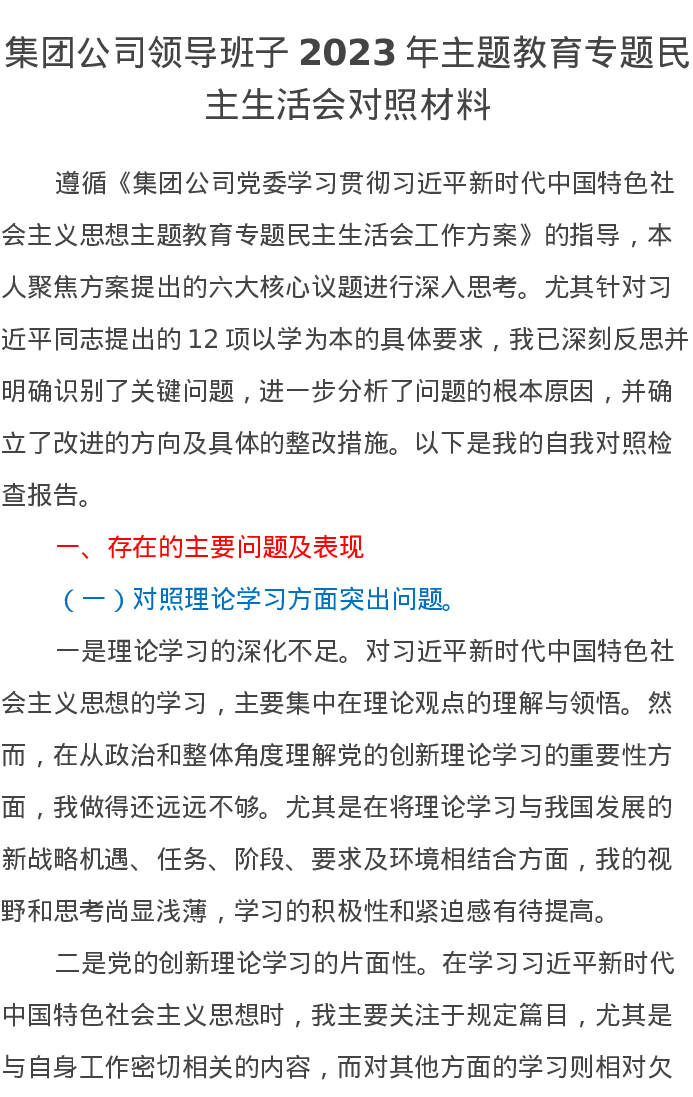 集团公司领导班子 2023 年主题教育专题民主生活会对照材料

遵循《集团公司党委学习贯彻习近平新时代中国特色社会主义思想主题教育专题民主生活会工作方案》的指导，本人聚焦方案提出的六大核心议题进行深入思考。尤其针对习近平同志提出的 12 项以学为本的具体要求，我已深刻反思并明确识别了关键问题，进一步分析了问题的根本原因，并确立了改进的方向及具体的整改措施。以下是我的自我对照检查报告。

一、存在的主要问题及表现

（一）对照理论学习方面突出问题。

一是理论学习的深化不足。对习近平新时代中国特色社会主义思想的学习，主要集中在理论观点的理解与领悟。然而，在从政治和整体角度理解党的创新理论学习的重要性方面，我做得还远远不够。尤其是在将理论学习与我国发展的新战略机遇、任务、阶段、要求及环境相结合方面，我的视野和思考尚显浅薄，学习的积极性和紧迫感有待提高。

二是党的创新理论学习的片面性。在学习习近平新时代中国特色社会主义思想时，我主要关注于规定篇目，尤其是与自身工作密切相关的内容，而对其他方面的学习则相对欠